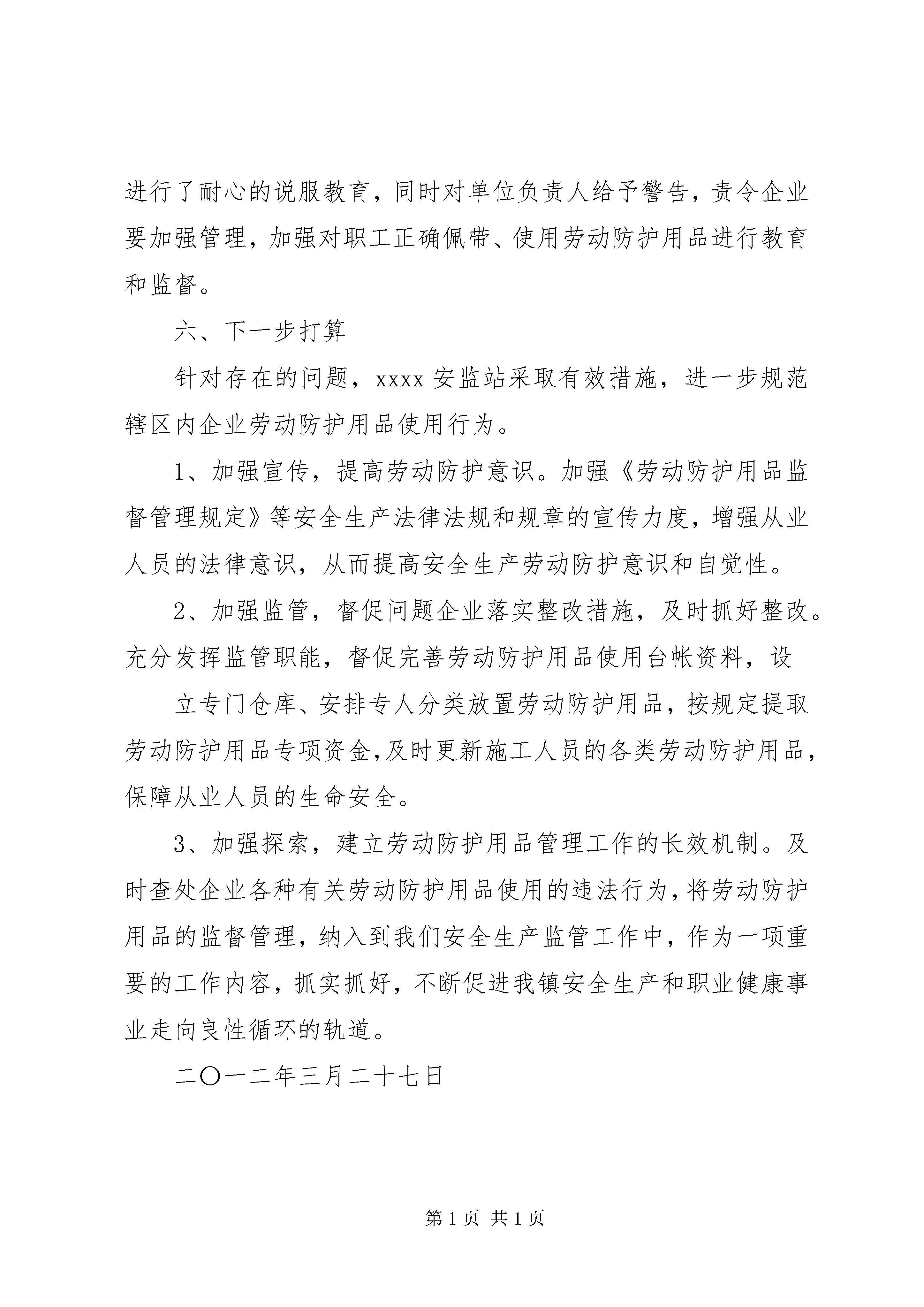 进行了耐心的说服教育，同时对单位负责人给予警告，责令企业要加强管理，加强对职工正确佩带、使用劳动防护用品进行教育和监督。

六、下一步打算

针对存在的问题，xxxx 安监站采取有效措施，进一步规范辖区内企业劳动防护用品使用行为。

1、加强宣传，提高劳动防护意识。加强《劳动防护用品监督管理规定》等安全生产法律法规和规章的宣传力度，增强从业人员的法律意识，从而提高安全生产劳动防护意识和自觉性。

2、加强监管，督促问题企业落实整改措施，及时抓好整改。充分发挥监管职能，督促完善劳动防护用品使用台帐资料，设

立专门仓库、安排专人分类放置劳动防护用品，按规定提取劳动防护用品专项资金,及时更新施工人员的各类劳动防护用品，保障从业人员的生命安全。

3、加强探索，建立劳动防护用品管理工作的长效机制。及时查处企业各种有关劳动防护用品使用的违法行为，将劳动防护用品的监督管理，纳入到我们安全生产监管工作中，作为一项重要的工作内容，抓实抓好，不断促进我镇安全生产和职业健康事业走向良性循环的轨道。

二〇一二年三月二十七日

第 1 页 共 1 页